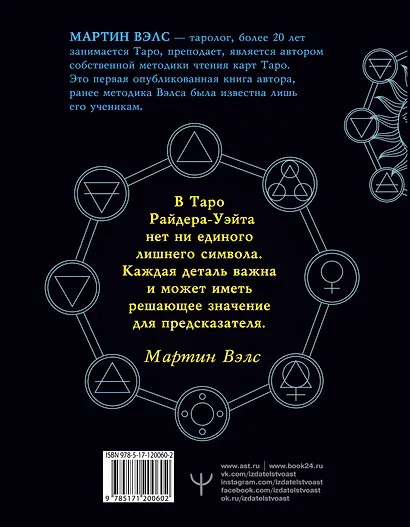 МАРТИН ВЭЛС — таролог, более 20 лет занимается Таро, преподает, является автором собственной методики чтения карт Таро. Это первая опубликованная книга автора, ранее методика Вэлса была известна лишь его ученикам.

В Таро Райдера-Уэйта нет ни единого лишнего символа. Каждая деталь важна и может иметь решающее значение для предсказателя.

Мартин Вэлс

ISBN 978-5-17-120060-2

9 785171 200602

www.ast.ru | www.book24.ru
vk.com/izdatelstvoast
instagram.com/izdatelstvoast
facebook.com/izdatelstvoast
ok.ru/izdatelstvoast